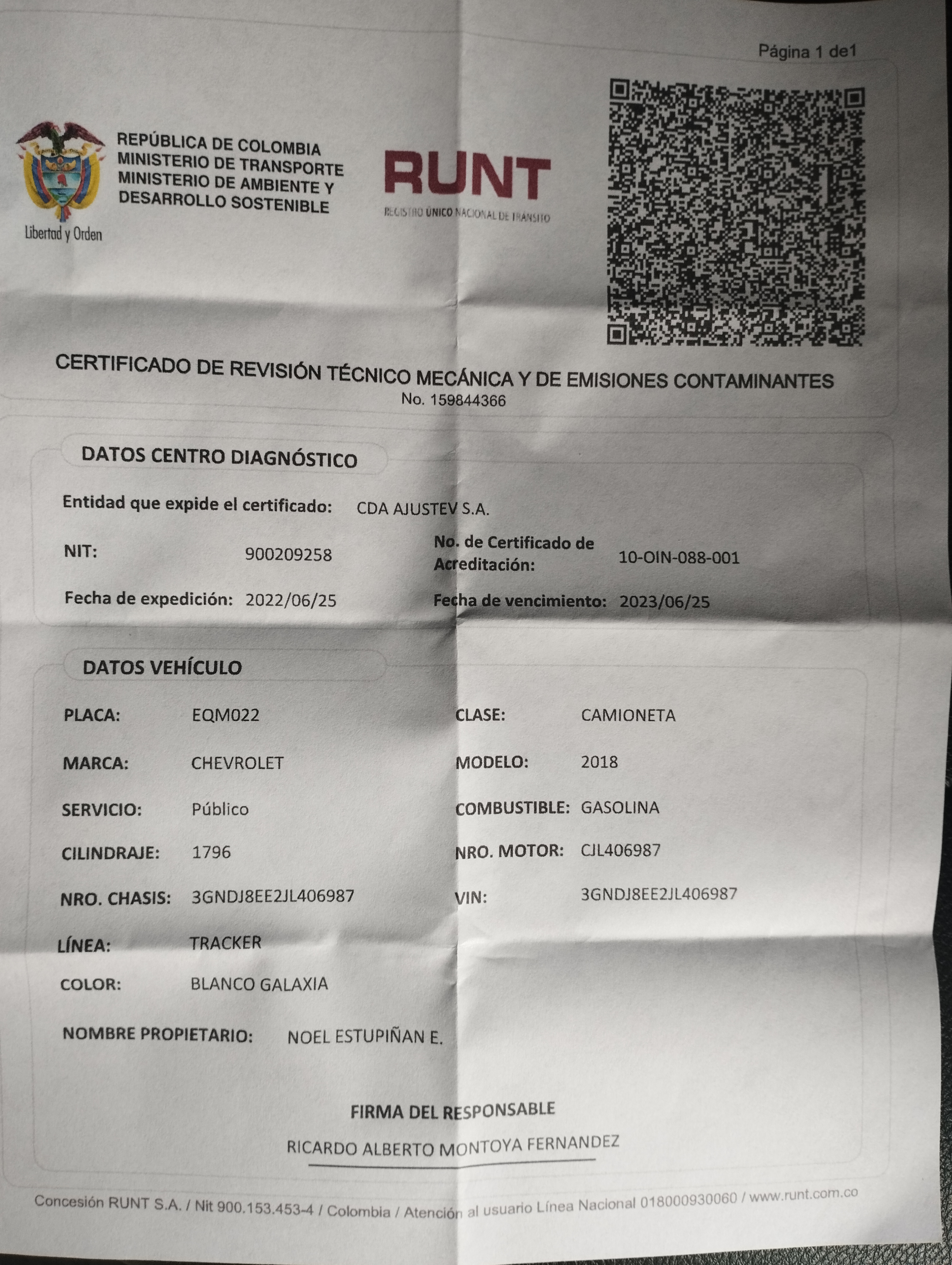 Página 1 de1

Libertad y Orden

REPÚBLICA DE COLOMBIA
MINISTERIO DE TRANSPORTE
MINISTERIO DE AMBIENTE Y
DESARROLLO SOSTENIBLE

RUNT
REGISTRO ÚNICO NACIONAL DE TRÁNSITO

CERTIFICADO DE REVISIÓN TÉCNICO MECÁNICA Y DE EMISIONES CONTAMINANTES
No. 159844366

DATOS CENTRO DIAGNÓSTICO

Entidad que expide el certificado: CDA AJUSTEV S.A.

NIT: 900209258

No. de Certificado de Acreditación: 10-OIN-088-001

Fecha de expedición: 2022/06/25

Fecha de vencimiento: 2023/06/25

DATOS VEHÍCULO

PLACA: EQM022

CLASE: CAMIONETA

MARCA: CHEVROLET

MODELO: 2018

SERVICIO: Público

COMBUSTIBLE: GASOLINA

CILINDRAJE: 1796

NRO. MOTOR: CJL406987

NRO. CHASIS: 3GNDJ8EE2JL406987

VIN: 3GNDJ8EE2JL406987

LÍNEA: TRACKER

COLOR: BLANCO GALAXIA

NOMBRE PROPIETARIO: NOEL ESTUPIÑAN E.

FIRMA DEL RESPONSABLE

RICARDO ALBERTO MONTOYA FERNANDEZ

Concesión RUNT S.A. / Nit 900.153.453-4 / Colombia / Atención al usuario Línea Nacional 018000930060 / www.runt.com.co